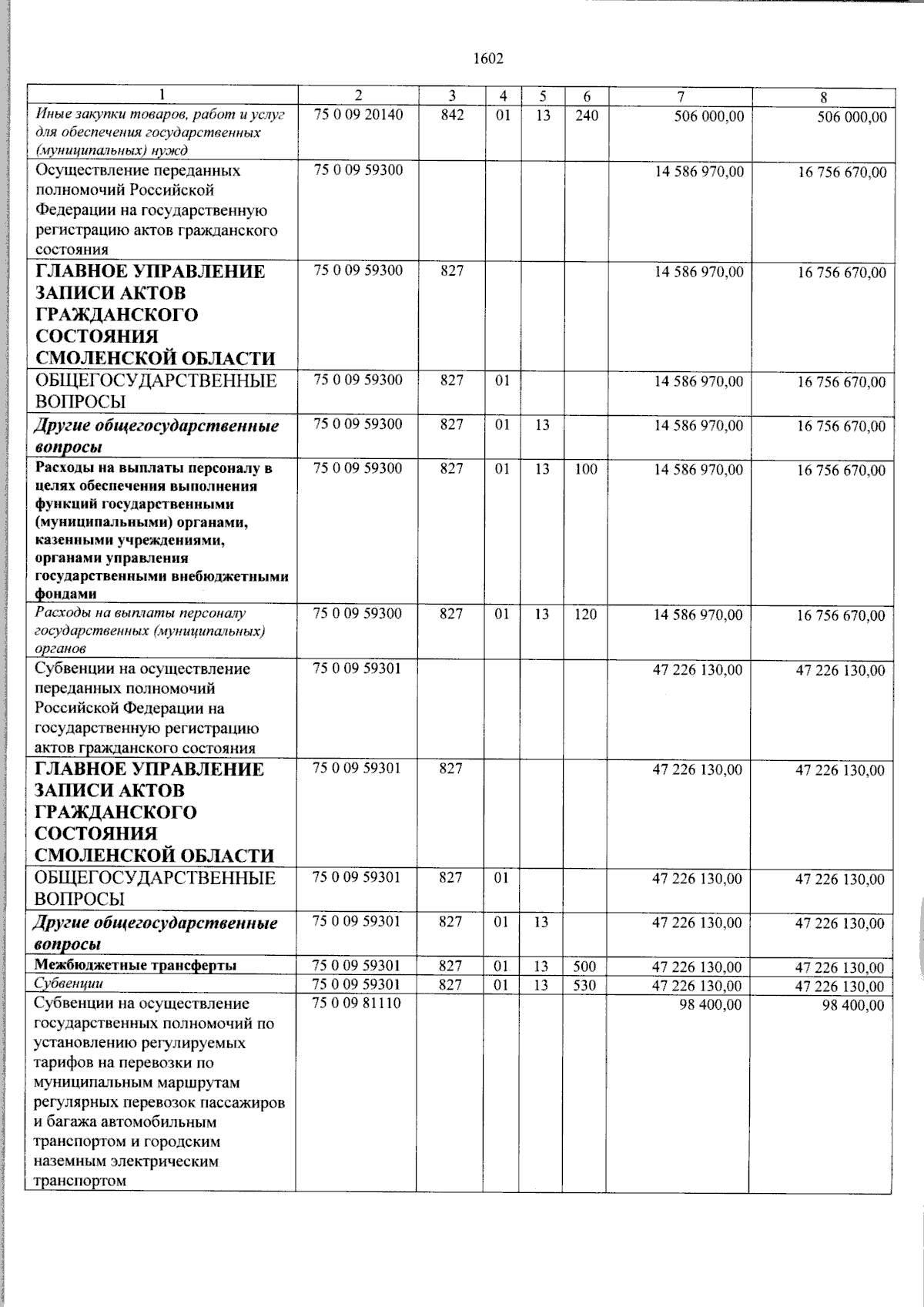 1602

| 1 | 2 | 3 | 4 | 5 | 6 | 7 | 8 |
|---|---|---|---|---|---|---|---|
| Иные закупки товаров, работ и услуг для обеспечения государственных (муниципальных) нужд | 75 0 09 20140 | 842 | 01 | 13 | 240 | 506 000,00 | 506 000,00 |
| Осуществление переданных полномочий Российской Федерации на государственную регистрацию актов гражданского состояния | 75 0 09 59300 | | | | | 14 586 970,00 | 16 756 670,00 |
| ГЛАВНОЕ УПРАВЛЕНИЕ ЗАПИСИ АКТОВ ГРАЖДАНСКОГО СОСТОЯНИЯ СМОЛЕНСКОЙ ОБЛАСТИ | 75 0 09 59300 | 827 | | | | 14 586 970,00 | 16 756 670,00 |
| ОБЩЕГОСУДАРСТВЕННЫЕ ВОПРОСЫ | 75 0 09 59300 | 827 | 01 | | | 14 586 970,00 | 16 756 670,00 |
| Другие общегосударственные вопросы | 75 0 09 59300 | 827 | 01 | 13 | | 14 586 970,00 | 16 756 670,00 |
| Расходы на выплаты персоналу в целях обеспечения выполнения функций государственными (муниципальными) органами, казенными учреждениями, органами управления государственными внебюджетными фондами | 75 0 09 59300 | 827 | 01 | 13 | 100 | 14 586 970,00 | 16 756 670,00 |
| Расходы на выплаты персоналу государственных (муниципальных) органов | 75 0 09 59300 | 827 | 01 | 13 | 120 | 14 586 970,00 | 16 756 670,00 |
| Субвенции на осуществление переданных полномочий Российской Федерации на государственную регистрацию актов гражданского состояния | 75 0 09 59301 | | | | | 47 226 130,00 | 47 226 130,00 |
| ГЛАВНОЕ УПРАВЛЕНИЕ ЗАПИСИ АКТОВ ГРАЖДАНСКОГО СОСТОЯНИЯ СМОЛЕНСКОЙ ОБЛАСТИ | 75 0 09 59301 | 827 | | | | 47 226 130,00 | 47 226 130,00 |
| ОБЩЕГОСУДАРСТВЕННЫЕ ВОПРОСЫ | 75 0 09 59301 | 827 | 01 | | | 47 226 130,00 | 47 226 130,00 |
| Другие общегосударственные вопросы | 75 0 09 59301 | 827 | 01 | 13 | | 47 226 130,00 | 47 226 130,00 |
| Межбюджетные трансферты | 75 0 09 59301 | 827 | 01 | 13 | 500 | 47 226 130,00 | 47 226 130,00 |
| Субвенции | 75 0 09 59301 | 827 | 01 | 13 | 530 | 47 226 130,00 | 47 226 130,00 |
| Субвенции на осуществление государственных полномочий по установлению регулируемых тарифов на перевозки по муниципальным маршрутам регулярных перевозок пассажиров и багажа автомобильным транспортом и городским наземным электрическим транспортом | 75 0 09 81110 | | | | | 98 400,00 | 98 400,00 |